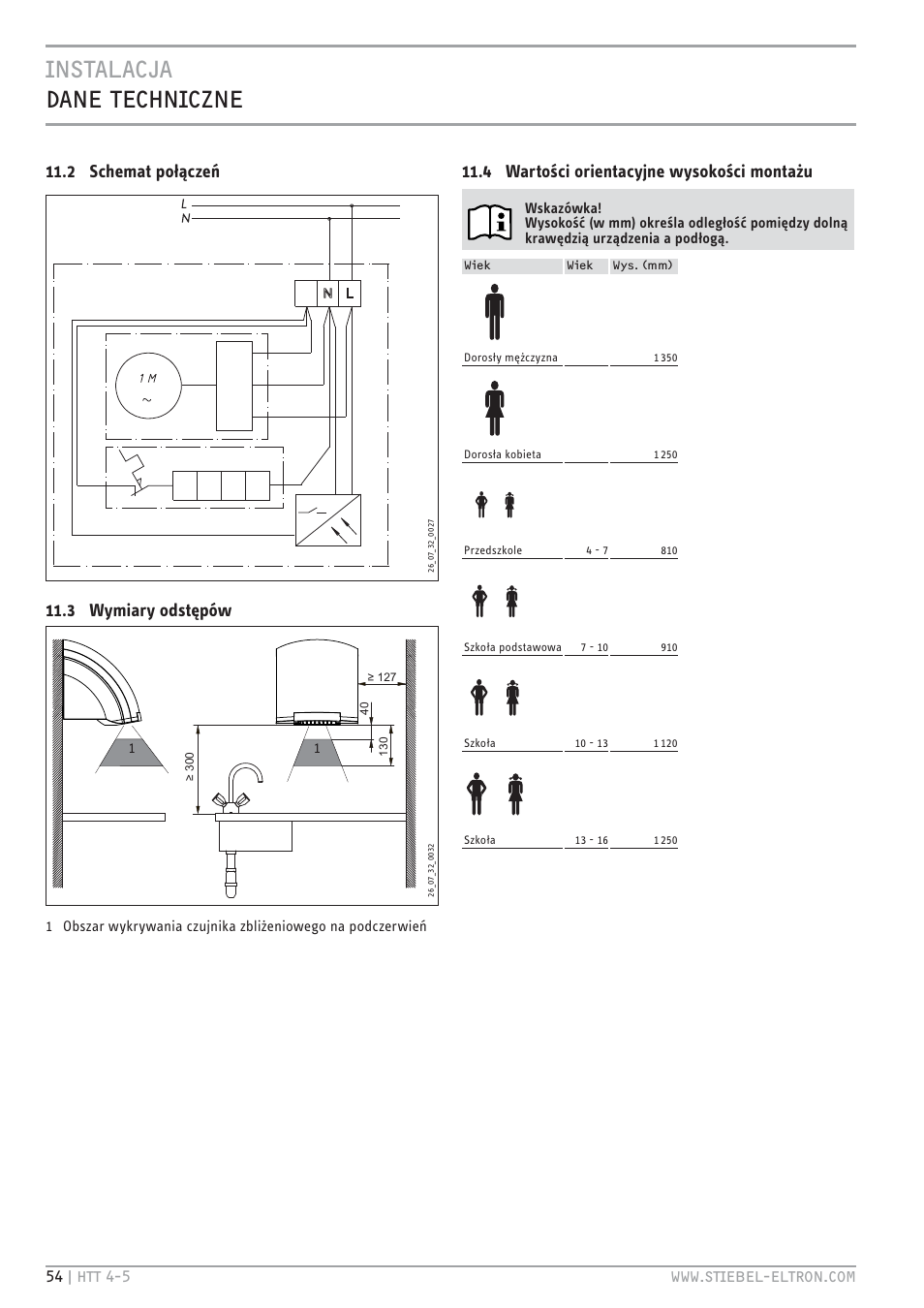 INSTALACJA
DANE TECHNICZNE

11.2 Schemat połączeń

L
N
N L
1 M
~
26_07_32_0027

11.3 Wymiary odstępów

≥ 127
40
130
≥ 300
1
1
26_07_32_0032

1 Obszar wykrywania czujnika zbliżeniowego na podczerwień

11.4 Wartości orientacyjne wysokości montażu

Wskazówka!
Wysokość (w mm) określa odległość pomiędzy dolną krawędzią urządzenia a podłogą.

| Wiek | Wiek | Wys. (mm) |
|---|---|---|
| Dorosły mężczyzna | | 1 350 |
| Dorosła kobieta | | 1 250 |
| Przedszkole | 4 - 7 | 810 |
| Szkoła podstawowa | 7 - 10 | 910 |
| Szkoła | 10 - 13 | 1 120 |
| Szkoła | 13 - 16 | 1 250 |

54 | HTT 4-5
WWW.STIEBEL-ELTRON.COM